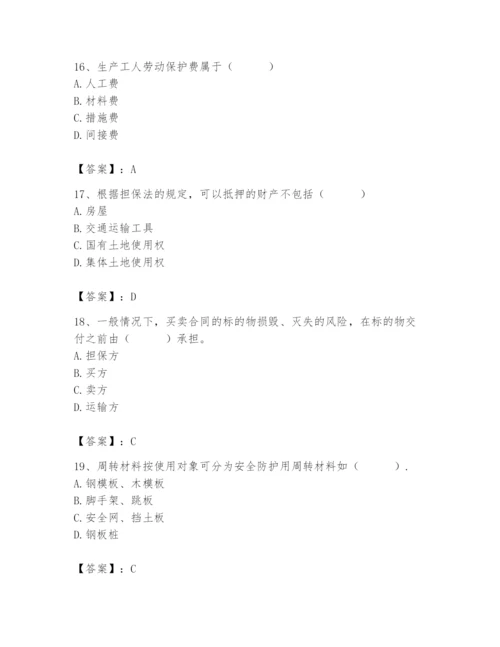 16、生产工人劳动保护费属于（　　　）
A. 人工费
B. 材料费
C. 措施费
D. 间接费

【答案】：A

17、根据担保法的规定，可以抵押的财产不包括（　　　）
A. 房屋
B. 交通运输工具
C. 国有土地使用权
D. 集体土地使用权

【答案】：D

18、一般情况下，买卖合同的标的物损毁、灭失的风险，在标的物交付之前由（　　　）承担。
A. 担保方
B. 买方
C. 卖方
D. 运输方

【答案】：C

19、周转材料按使用对象可分为安全防护用周转材料如（　　　）.
A. 钢模板、木模板
B. 脚手架、跳板
C. 安全网、挡土板
D. 钢板桩

【答案】：C